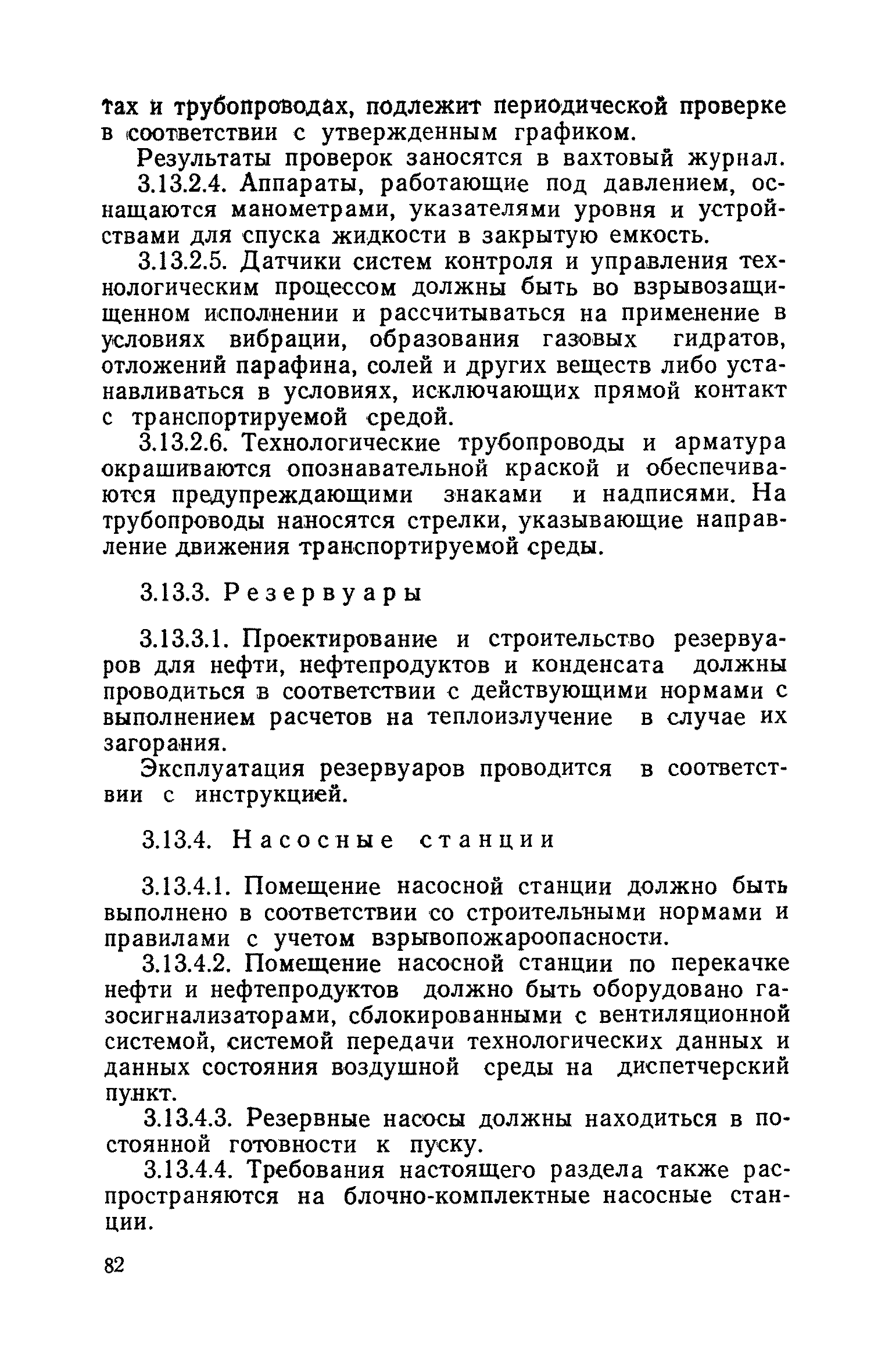 тах и трубопроводах, подлежит периодической проверке в соответствии с утвержденным графиком.

Результаты проверок заносятся в вахтовый журнал.

3.13.2.4. Аппараты, работающие под давлением, оснащаются манометрами, указателями уровня и устройствами для спуска жидкости в закрытую емкость.

3.13.2.5. Датчики систем контроля и управления технологическим процессом должны быть во взрывозащищенном исполнении и рассчитываться на применение в условиях вибрации, образования газовых гидратов, отложений парафина, солей и других веществ либо устанавливаться в условиях, исключающих прямой контакт с транспортируемой средой.

3.13.2.6. Технологические трубопроводы и арматура окрашиваются опознавательной краской и обеспечиваются предупреждающими знаками и надписями. На трубопроводы наносятся стрелки, указывающие направление движения транспортируемой среды.

3.13.3. Резервуары

3.13.3.1. Проектирование и строительство резервуаров для нефти, нефтепродуктов и конденсата должны проводиться в соответствии с действующими нормами с выполнением расчетов на теплоизлучение в случае их загорания.

Эксплуатация резервуаров проводится в соответствии с инструкцией.

3.13.4. Насосные станции

3.13.4.1. Помещение насосной станции должно быть выполнено в соответствии со строительными нормами и правилами с учетом взрывопожароопасности.

3.13.4.2. Помещение насосной станции по перекачке нефти и нефтепродуктов должно быть оборудовано газосигнализаторами, сблокированными с вентиляционной системой, системой передачи технологических данных и данных состояния воздушной среды на диспетчерский пункт.

3.13.4.3. Резервные насосы должны находиться в постоянной готовности к пуску.

3.13.4.4. Требования настоящего раздела также распространяются на блочно-комплектные насосные станции.

82